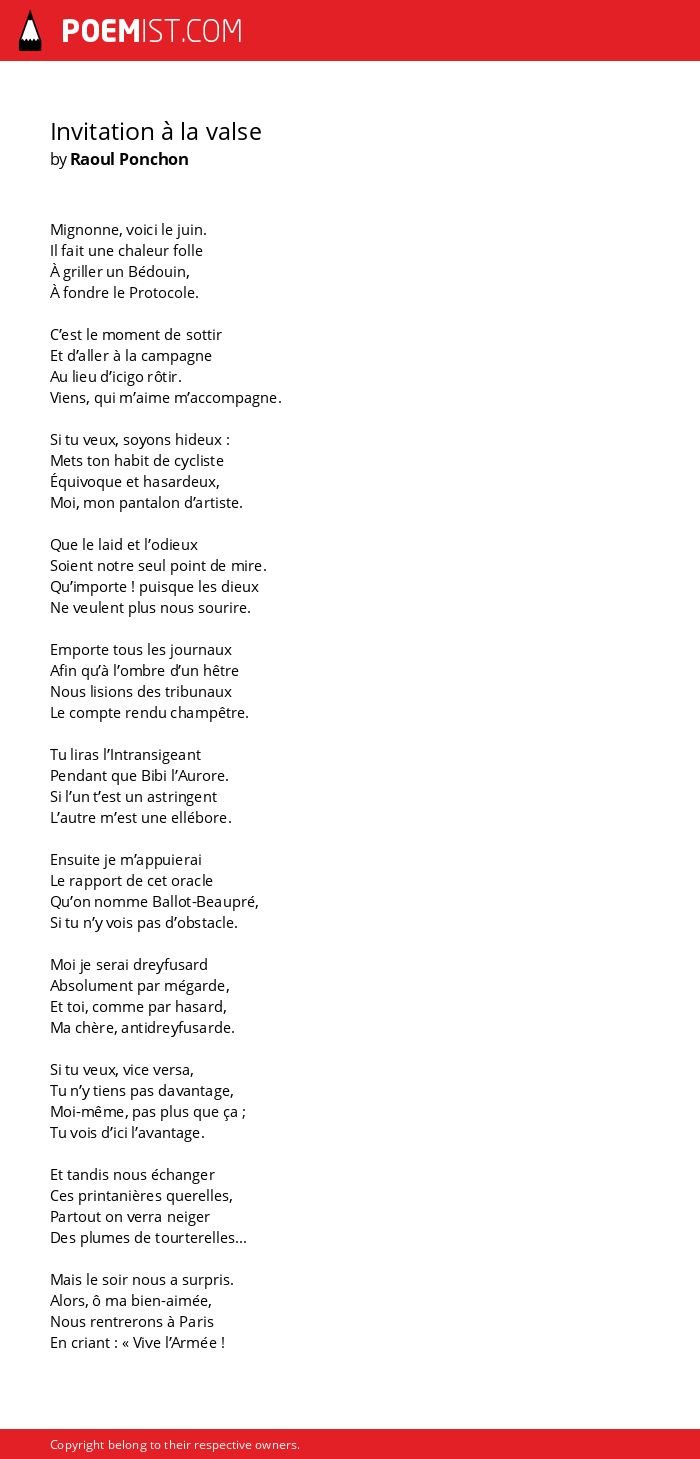 POEMIST.COM

Invitation à la valse
by Raoul Ponchon

Mignonne, voici le juin.
Il fait une chaleur folle
À griller un Bédouin,
À fondre le Protocole.

C'est le moment de sottir
Et d'aller à la campagne
Au lieu d'icigo rôtir.
Viens, qui m'aime m'accompagne.

Si tu veux, soyons hideux :
Mets ton habit de cycliste
Équivoque et hasardeux,
Moi, mon pantalon d'artiste.

Que le laid et l'odieux
Soient notre seul point de mire.
Qu'importe ! puisque les dieux
Ne veulent plus nous sourire.

Emporte tous les journaux
Afin qu'à l'ombre d'un hêtre
Nous lisions des tribunaux
Le compte rendu champêtre.

Tu liras l'Intransigeant
Pendant que Bibi l'Aurore.
Si l'un t'est un astringent
L'autre m'est une ellébore.

Ensuite je m'appuierai
Le rapport de cet oracle
Qu'on nomme Ballot-Beaupré,
Si tu n'y vois pas d'obstacle.

Moi je serai dreyfusard
Absolument par mégarde,
Et toi, comme par hasard,
Ma chère, antidreyfusarde.

Si tu veux, vice versa,
Tu n'y tiens pas davantage,
Moi-même, pas plus que ça ;
Tu vois d'ici l'avantage.

Et tandis nous échanger
Ces printanières querelles,
Partout on verra neiger
Des plumes de tourterelles…

Mais le soir nous a surpris.
Alors, ô ma bien-aimée,
Nous rentrerons à Paris
En criant : « Vive l'Armée !

Copyright belong to their respective owners.